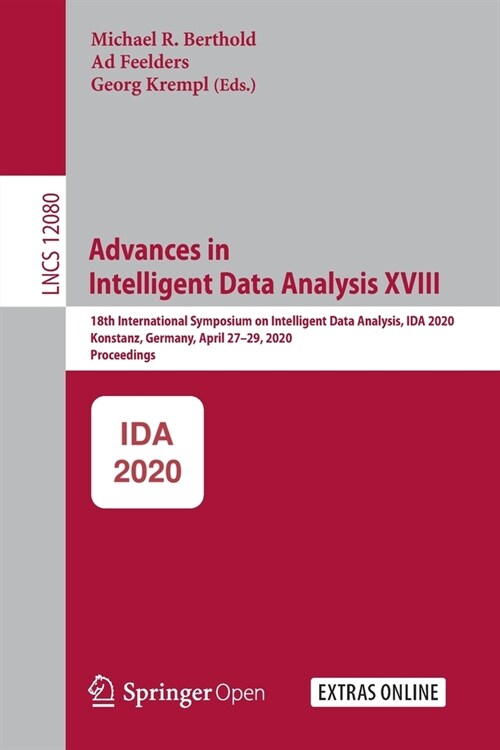 Michael R. Berthold
Ad Feelders
Georg Krempl (Eds.)

LNCS 12080

Advances in Intelligent Data Analysis XVIII

18th International Symposium on Intelligent Data Analysis, IDA 2020
Konstanz, Germany, April 27–29, 2020
Proceedings

IDA
2020

Springer Open

EXTRAS ONLINE